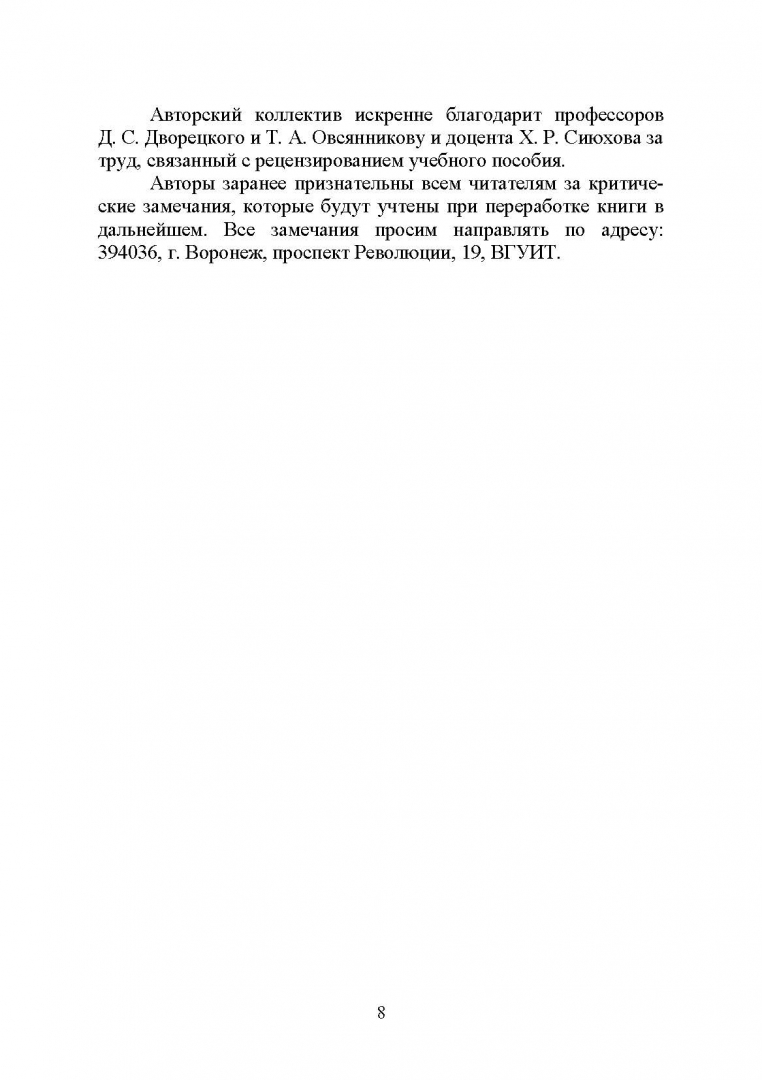 Авторский коллектив искренне благодарит профессоров Д. С. Дворецкого и Т. А. Овсянникову и доцента Х. Р. Сиюхова за труд, связанный с рецензированием учебного пособия.

Авторы заранее признательны всем читателям за критические замечания, которые будут учтены при переработке книги в дальнейшем. Все замечания просим направлять по адресу: 394036, г. Воронеж, проспект Революции, 19, ВГУИТ.

8